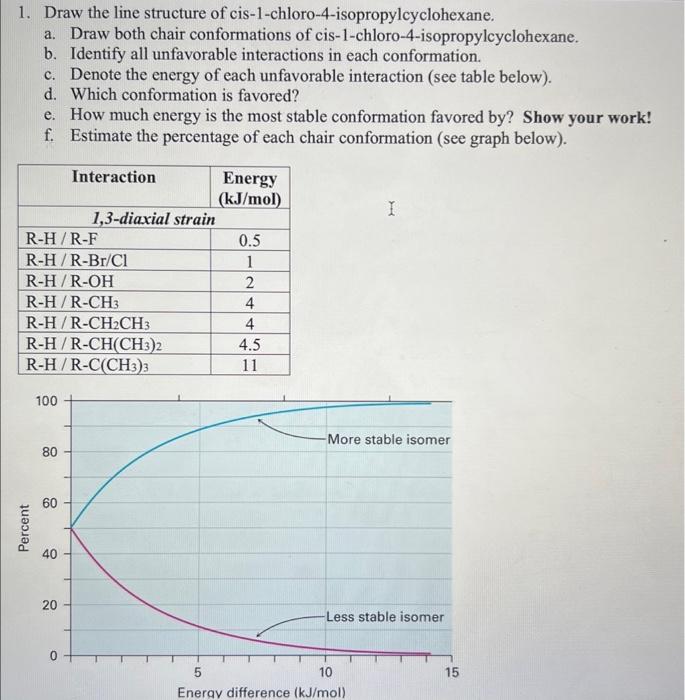 1. Draw the line structure of cis-1-chloro-4-isopropylcyclohexane.
a. Draw both chair conformations of cis-1-chloro-4-isopropylcyclohexane.
b. Identify all unfavorable interactions in each conformation.
c. Denote the energy of each unfavorable interaction (see table below).
d. Which conformation is favored?
e. How much energy is the most stable conformation favored by? **Show your work!**
f. Estimate the percentage of each chair conformation (see graph below).

| Interaction | Energy (kJ/mol) |
|---|---|
| *1,3-diaxial strain* | |
| R-H / R-F | 0.5 |
| R-H / R-Br/Cl | 1 |
| R-H / R-OH | 2 |
| R-H / R-$CH_3$ | 4 |
| R-H / R-$CH_2CH_3$ | 4 |
| R-H / R-$CH(CH_3)_2$ | 4.5 |
| R-H / R-$C(CH_3)_3$ | 11 |

100
80
60
40
20
0
Percent
More stable isomer
Less stable isomer
5
10
15
Energy difference (kJ/mol)